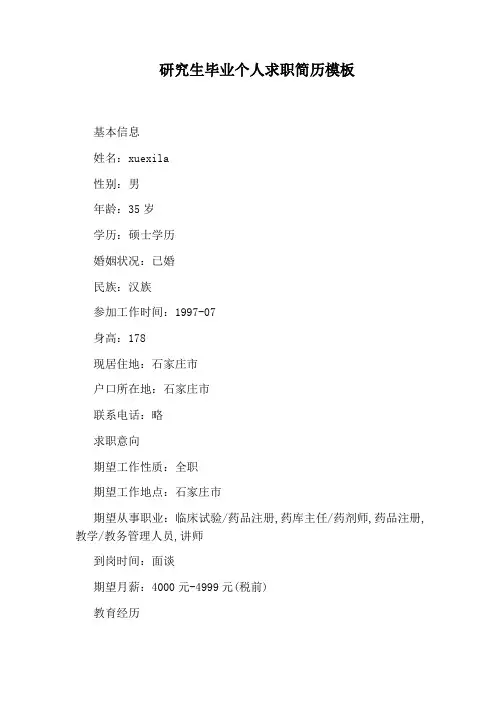 研究生毕业个人求职简历模板

基本信息

姓名：xuexila

性别：男

年龄：35 岁

学历：硕士学历

婚姻状况：已婚

民族：汉族

参加工作时间：1997-07

身高：178

现居住地：石家庄市

户口所在地：石家庄市

联系电话：略

求职意向

期望工作性质：全职

期望工作地点：石家庄市

期望从事职业：临床试验/药品注册,药库主任/药剂师,药品注册,教学/教务管理人员,讲师

到岗时间：面谈

期望月薪：4000 元-4999 元(税前)

教育经历